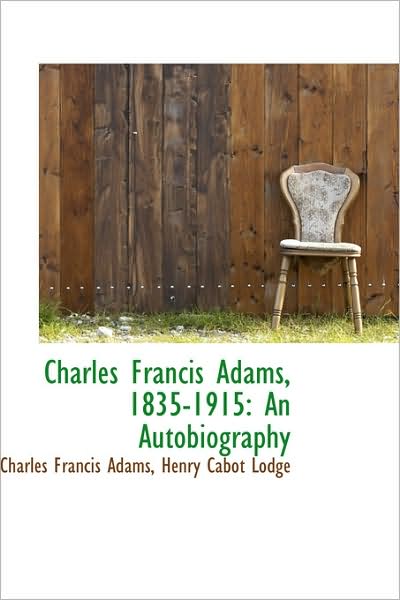 Charles Francis Adams, 1835-1915: An Autobiography

Charles Francis Adams, Henry Cabot Lodge